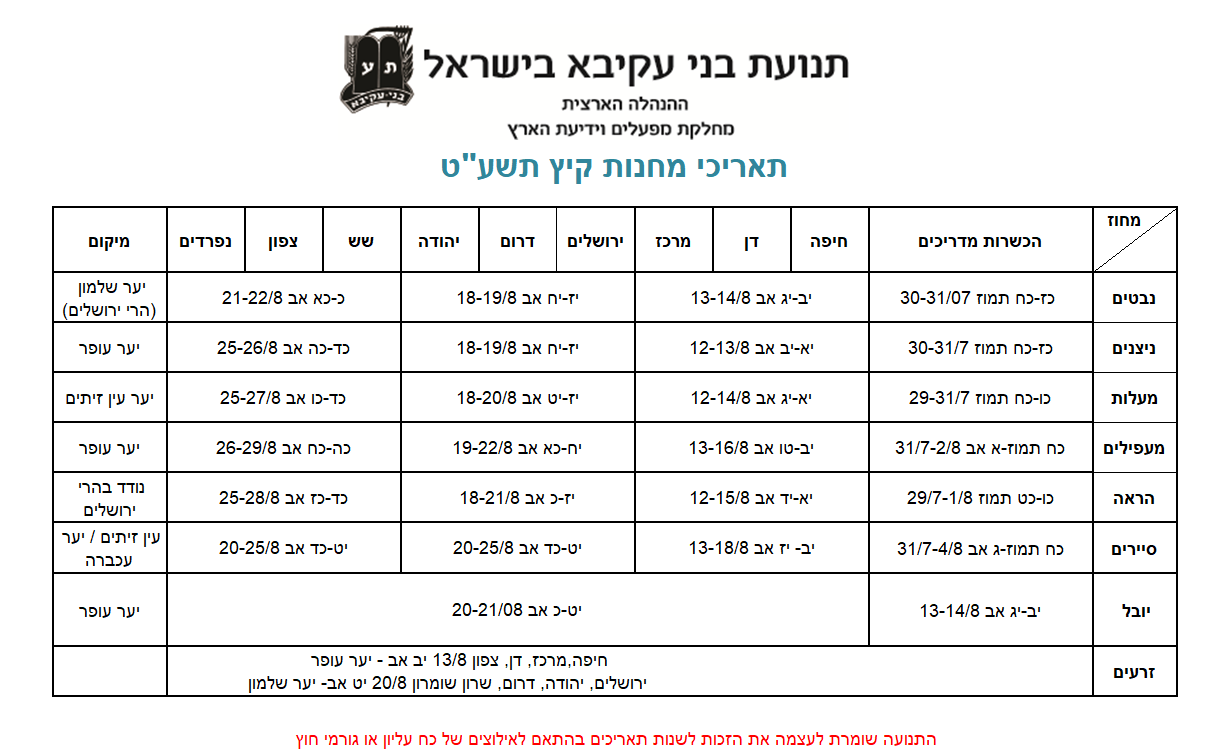 תנועת בני עקיבא בישראל

ההנהלה הארצית
מחלקת מפעלים וידיעת הארץ

תאריכי מחנות קיץ תשע"ט

| מחוז | הכשרות מדריכים | חיפה | דן | מרכז | ירושלים | דרום | יהודה | שש | צפון | נפרדים | מיקום |
|---|---|---|---|---|---|---|---|---|---|---|---|
| נבטים | כז-כח תמוז 30-31/07 | יב-יג אב 13-14/8 | | | יז-יח אב 18-19/8 | | | כ-כא אב 21-22/8 | | | יער שלמון (הרי ירושלים) |
| ניצנים | כז-כח תמוז 30-31/7 | יא-יב אב 12-13/8 | | | יז-יח אב 18-19/8 | | | כד-כה אב 25-26/8 | | | יער עופר |
| מעלות | כו-כח תמוז 29-31/7 | יא-יג אב 12-14/8 | | | יז-יט אב 18-20/8 | | | כד-כו אב 25-27/8 | | | יער עין זיתים |
| מעפילים | כח תמוז-א אב 31/7-2/8 | יב-טו אב 13-16/8 | | | יח-כא אב 19-22/8 | | | כה-כח אב 26-29/8 | | | יער עופר |
| הראה | כו-כט תמוז 29/7-1/8 | יא-יד אב 12-15/8 | | | יז-כ אב 18-21/8 | | | כד-כז אב 25-28/8 | | | נודד בהרי ירושלים |
| סיירים | כח תמוז-ג אב 31/7-4/8 | יב- יז אב 13-18/8 | | | יט-כד אב 20-25/8 | | | יט-כד אב 20-25/8 | | | עין זיתים / יער עכברה |
| יובל | יב-יג אב 13-14/8 | יט-כ אב 20-21/08 | | | | | | | | | יער עופר |
| זרעים | חיפה,מרכז, דן, צפון 13/8 יב אב - יער עופר ירושלים, יהודה, דרום, שרון שומרון 20/8 יט אב- יער שלמון | | | | | | | | | | |

התנועה שומרת לעצמה את הזכות לשנות תאריכים בהתאם לאילוצים של כח עליון או גורמי חוץ